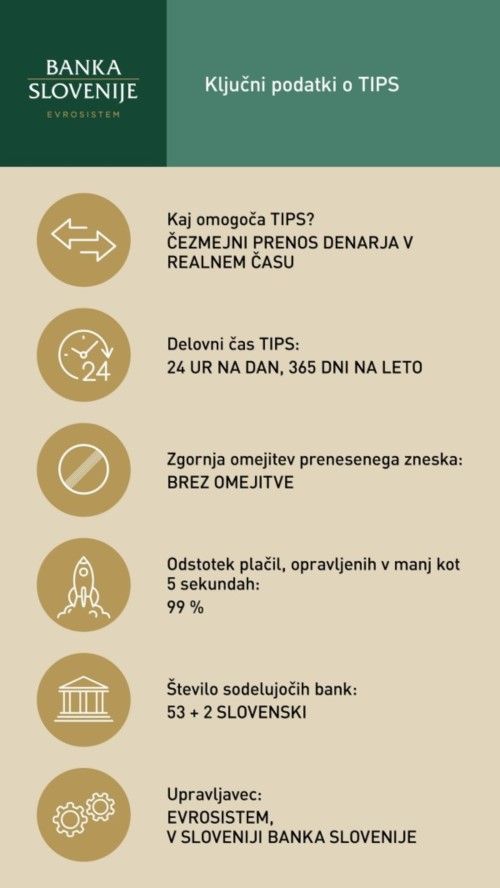 BANKA SLOVENIJE
EVROSISTEM

Ključni podatki o TIPS

Kaj omogoča TIPS?
ČEZMEJNI PRENOS DENARJA V REALNEM ČASU

24

Delovni čas TIPS:
24 UR NA DAN, 365 DNI NA LETO

Zgornja omejitev prenesenega zneska:
BREZ OMEJITVE

Odstotek plačil, opravljenih v manj kot 5 sekundah:
99 %

Število sodelujočih bank:
53 + 2 SLOVENSKI

Upravljavec:
EVROSISTEM,
V SLOVENIJI BANKA SLOVENIJE